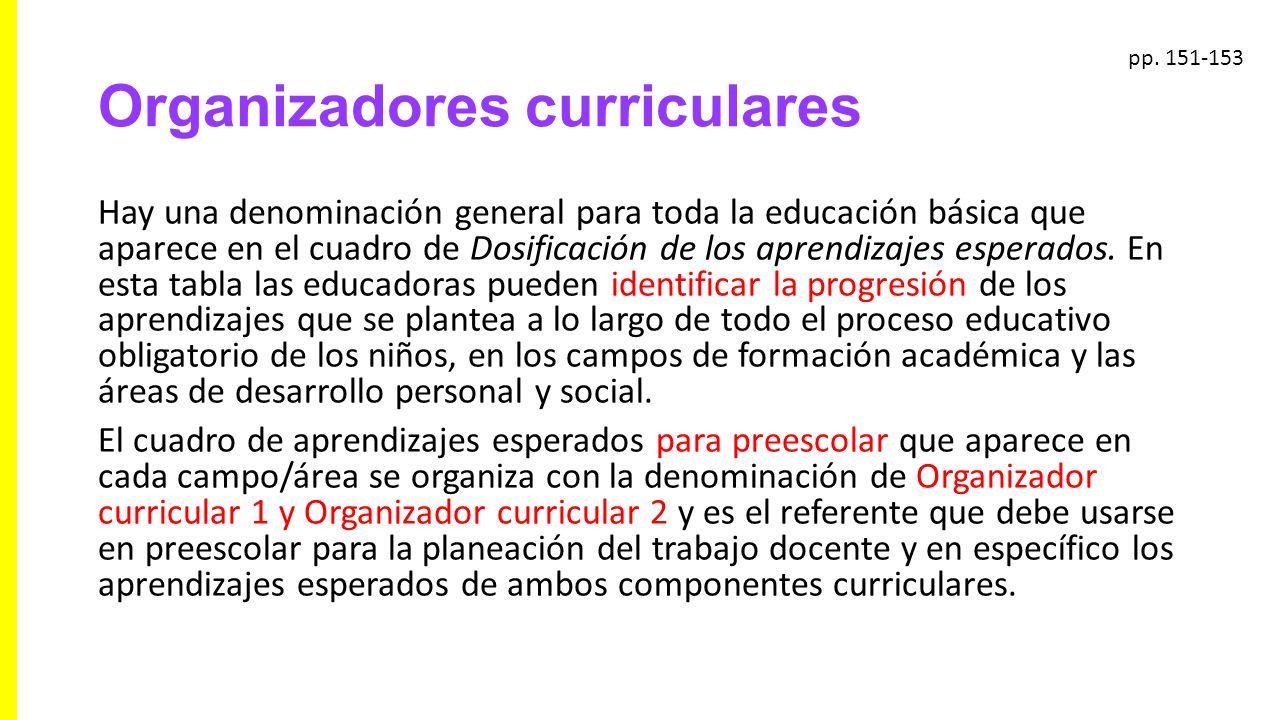 pp. 151-153

Organizadores curriculares

Hay una denominación general para toda la educación básica que aparece en el cuadro de Dosificación de los aprendizajes esperados. En esta tabla las educadoras pueden identificar la progresión de los aprendizajes que se plantea a lo largo de todo el proceso educativo obligatorio de los niños, en los campos de formación académica y las áreas de desarrollo personal y social.

El cuadro de aprendizajes esperados para preescolar que aparece en cada campo/área se organiza con la denominación de Organizador curricular 1 y Organizador curricular 2 y es el referente que debe usarse en preescolar para la planeación del trabajo docente y en específico los aprendizajes esperados de ambos componentes curriculares.